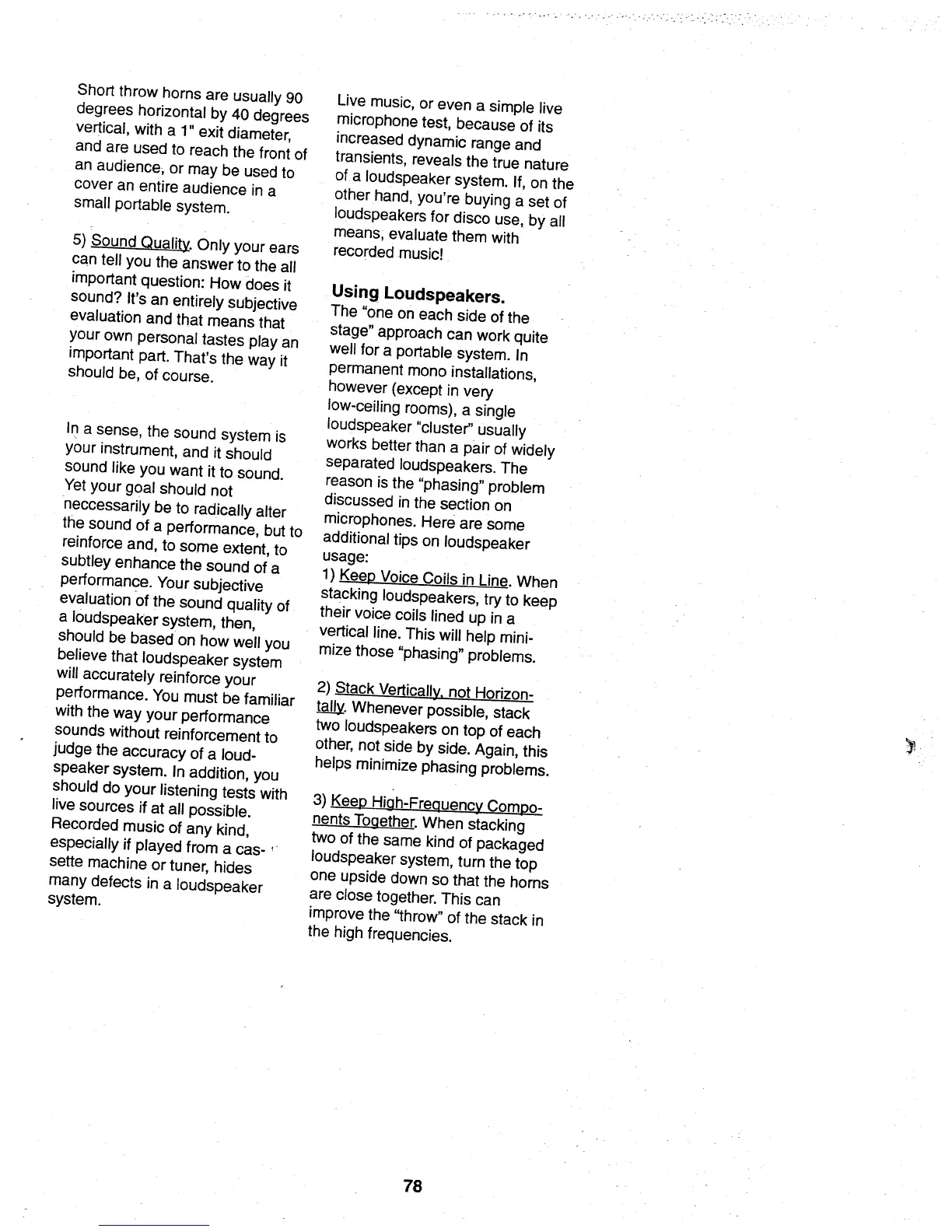 Short throw horns are usually 90 degrees horizontal by 40 degrees vertical, with a 1" exit diameter, and are used to reach the front of an audience, or may be used to cover an entire audience in a small portable system.

5) Sound Quality. Only your ears can tell you the answer to the all important question: How does it sound? It's an entirely subjective evaluation and that means that your own personal tastes play an important part. That's the way it should be, of course.

In a sense, the sound system is your instrument, and it should sound like you want it to sound. Yet your goal should not neccessarily be to radically alter the sound of a performance, but to reinforce and, to some extent, to subtley enhance the sound of a performance. Your subjective evaluation of the sound quality of a loudspeaker system, then, should be based on how well you believe that loudspeaker system will accurately reinforce your performance. You must be familiar with the way your performance sounds without reinforcement to judge the accuracy of a loudspeaker system. In addition, you should do your listening tests with live sources if at all possible. Recorded music of any kind, especially if played from a cassette machine or tuner, hides many defects in a loudspeaker system.

Live music, or even a simple live microphone test, because of its increased dynamic range and transients, reveals the true nature of a loudspeaker system. If, on the other hand, you're buying a set of loudspeakers for disco use, by all means, evaluate them with recorded music!

Using Loudspeakers.
The "one on each side of the stage" approach can work quite well for a portable system. In permanent mono installations, however (except in very low-ceiling rooms), a single loudspeaker "cluster" usually works better than a pair of widely separated loudspeakers. The reason is the "phasing" problem discussed in the section on microphones. Here are some additional tips on loudspeaker usage:
1) Keep Voice Coils in Line. When stacking loudspeakers, try to keep their voice coils lined up in a vertical line. This will help minimize those "phasing" problems.

2) Stack Vertically, not Horizontally. Whenever possible, stack two loudspeakers on top of each other, not side by side. Again, this helps minimize phasing problems.

3) Keep High-Frequency Components Together. When stacking two of the same kind of packaged loudspeaker system, turn the top one upside down so that the horns are close together. This can improve the "throw" of the stack in the high frequencies.

78